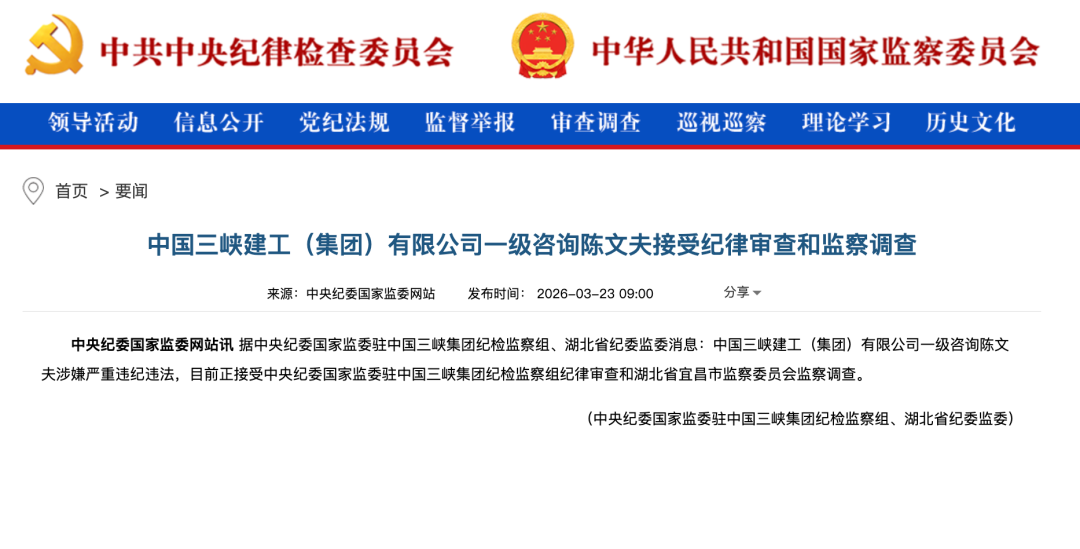 中共中央纪律检查委员会　中华人民共和国国家监察委员会

领导活动　信息公开　党纪法规　监督举报　审查调查　巡视巡察　理论学习　历史文化

首页 > 要闻

中国三峡建工（集团）有限公司一级咨询陈文夫接受纪律审查和监察调查

来源：中央纪委国家监委网站　发布时间：2026-03-23 09:00　分享

中央纪委国家监委网站讯 据中央纪委国家监委驻中国三峡集团纪检监察组、湖北省纪委监委消息：中国三峡建工（集团）有限公司一级咨询陈文夫涉嫌严重违纪违法，目前正接受中央纪委国家监委驻中国三峡集团纪检监察组纪律审查和湖北省宜昌市监察委员会监察调查。

（中央纪委国家监委驻中国三峡集团纪检监察组、湖北省纪委监委）